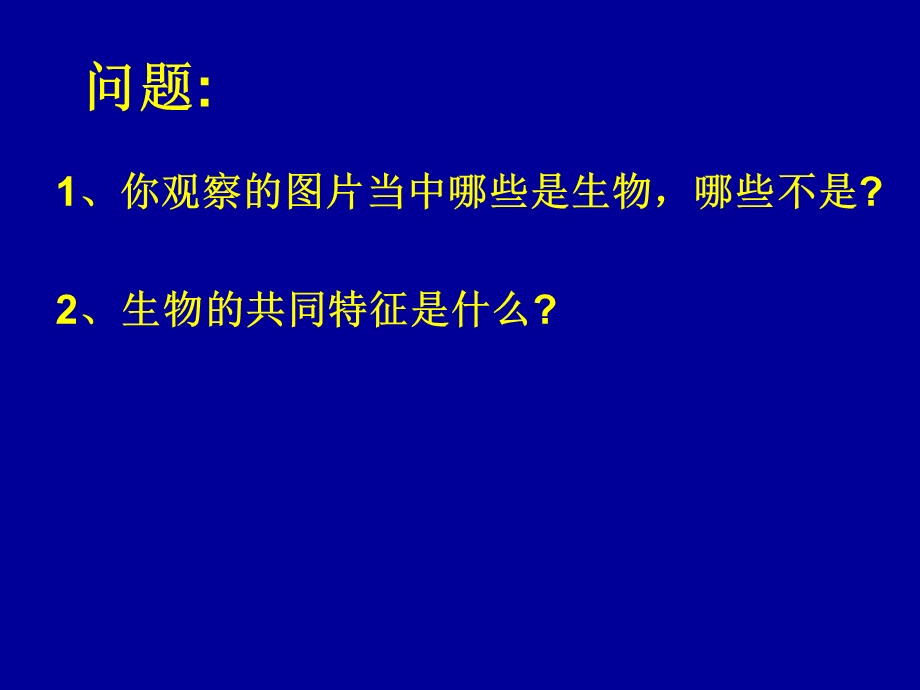 问题:

1、你观察的图片当中哪些是生物，哪些不是?

2、生物的共同特征是什么?